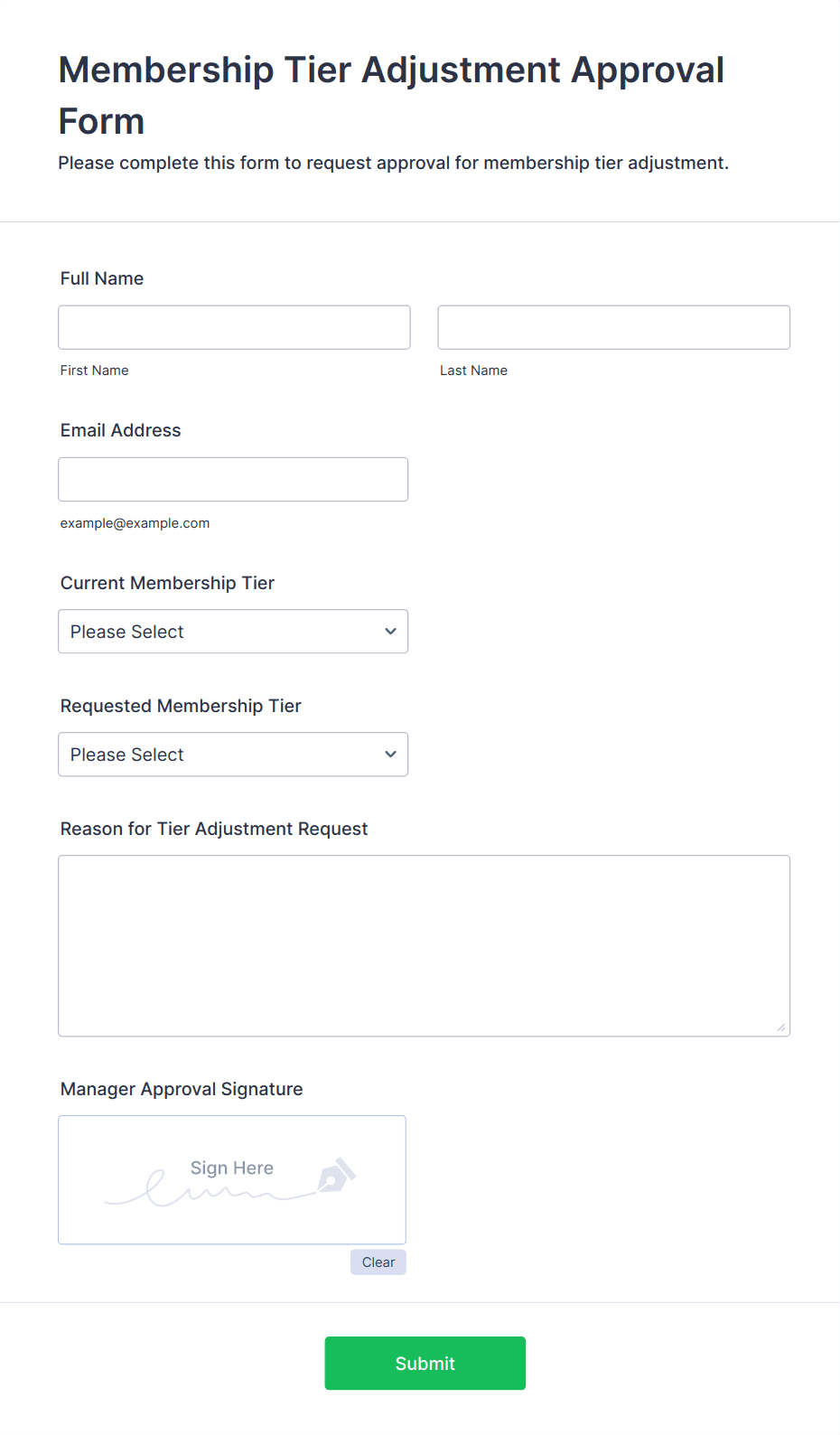 Membership Tier Adjustment Approval Form

Please complete this form to request approval for membership tier adjustment.

Full Name

First Name

Last Name

Email Address

example@example.com

Current Membership Tier

Please Select

Requested Membership Tier

Please Select

Reason for Tier Adjustment Request

Manager Approval Signature

Sign Here

Clear

Submit